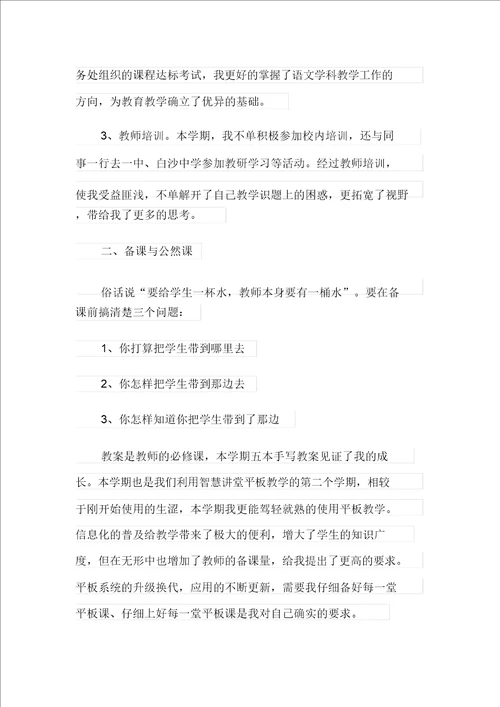 务处组织的课程达标考试，我更好的掌握了语文学科教学工作的方向，为教育教学确立了优异的基础。

3、教师培训。本学期，我不单积极参加校内培训，还与同事一行去一中、白沙中学参加教研学习等活动。经过教师培训，使我受益匪浅，不单解开了自己教学识题上的困惑，更拓宽了视野，带给我了更多的思考。

二、备课与公然课

俗话说“要给学生一杯水，教师本身要有一桶水”。要在备课前搞清楚三个问题：

1、你打算把学生带到哪里去

2、你怎样把学生带到那边去

3、你怎样知道你把学生带到了那边

教案是教师的必修课，本学期五本手写教案见证了我的成长。本学期也是我们利用智慧讲堂平板教学的第二个学期，相较于刚开始使用的生涩，本学期我更能驾轻就熟的使用平板教学。信息化的普及给教学带来了极大的便利，增大了学生的知识广度，但在无形中也增加了教师的备课量，给我提出了更高的要求。平板系统的升级换代，应用的不断更新，需要我仔细备好每一堂平板课、仔细上好每一堂平板课是我对自己确实的要求。